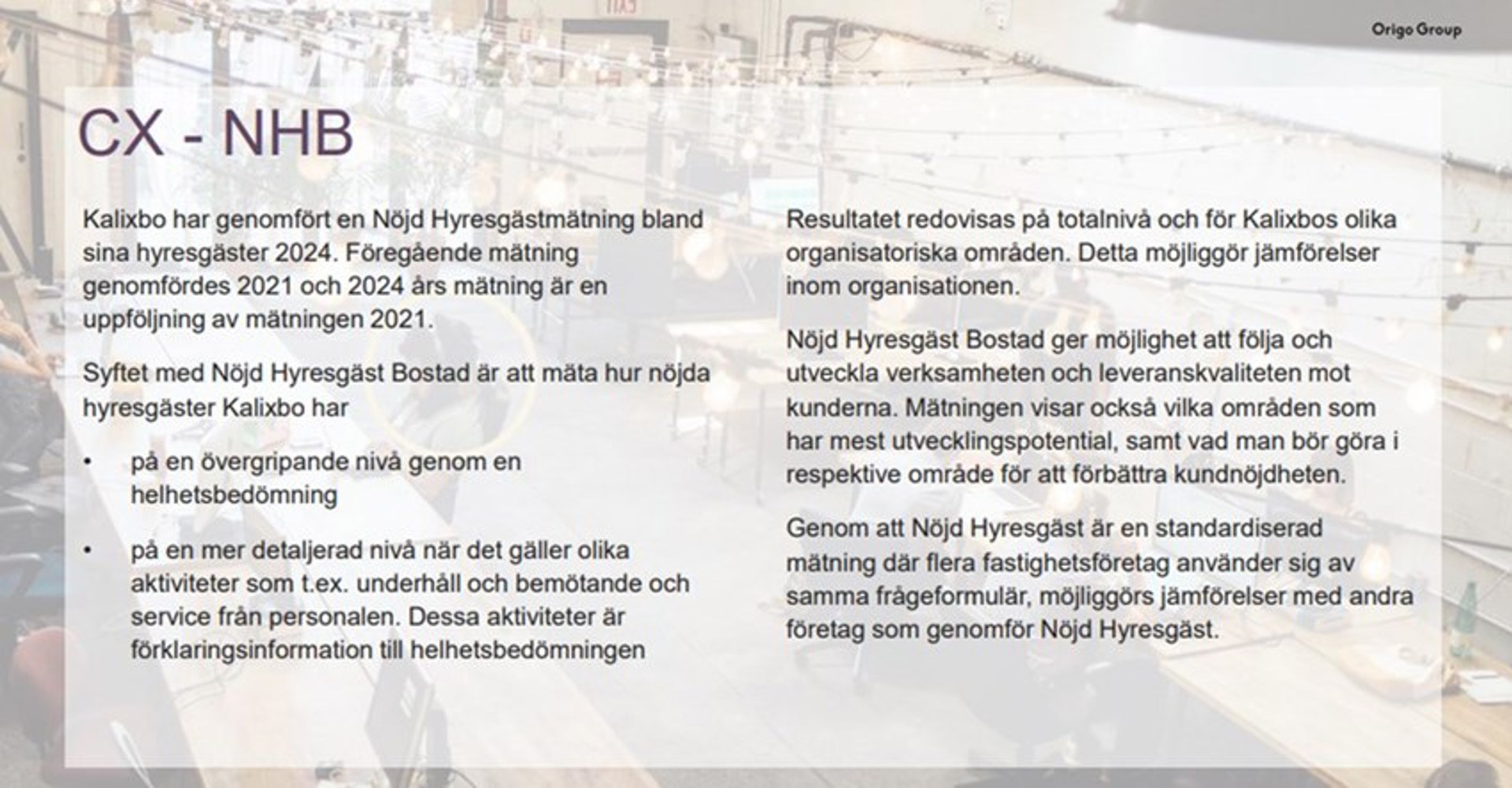 Origo Group

CX - NHB

Kalixbo har genomfört en Nöjd Hyresgästmätning bland sina hyresgäster 2024. Föregående mätning genomfördes 2021 och 2024 års mätning är en uppföljning av mätningen 2021.

Syftet med Nöjd Hyresgäst Bostad är att mäta hur nöjda hyresgäster Kalixbo har

• på en övergripande nivå genom en helhetsbedömning

• på en mer detaljerad nivå när det gäller olika aktiviteter som t.ex. underhåll och bemötande och service från personalen. Dessa aktiviteter är förklaringsinformation till helhetsbedömningen

Resultatet redovisas på totalnivå och för Kalixbos olika organisatoriska områden. Detta möjliggör jämförelser inom organisationen.

Nöjd Hyresgäst Bostad ger möjlighet att följa och utveckla verksamheten och leveranskvaliteten mot kunderna. Mätningen visar också vilka områden som har mest utvecklingspotential, samt vad man bör göra i respektive område för att förbättra kundnöjdheten.

Genom att Nöjd Hyresgäst är en standardiserad mätning där flera fastighetsföretag använder sig av samma frågeformulär, möjliggörs jämförelser med andra företag som genomför Nöjd Hyresgäst.